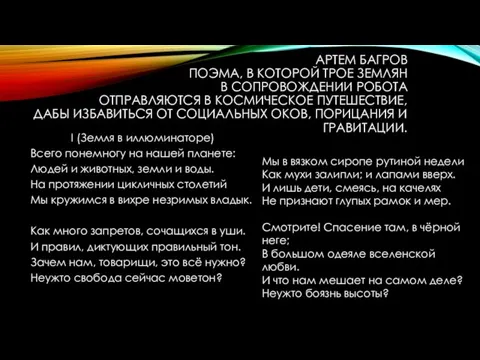 АРТЕМ БАГРОВ
ПОЭМА, В КОТОРОЙ ТРОЕ ЗЕМЛЯН В СОПРОВОЖДЕНИИ РОБОТА ОТПРАВЛЯЮТСЯ В КОСМИЧЕСКОЕ ПУТЕШЕСТВИЕ, ДАБЫ ИЗБАВИТЬСЯ ОТ СОЦИАЛЬНЫХ ОКОВ, ПОРИЦАНИЯ И ГРАВИТАЦИИ.

I (Земля в иллюминаторе)
Всего понемногу на нашей планете:
Людей и животных, земли и воды.
На протяжении цикличных столетий
Мы кружимся в вихре незримых владык.

Как много запретов, сочащихся в уши.
И правил, диктующих правильный тон.
Зачем нам, товарищи, это всё нужно?
Неужто свобода сейчас моветон?

Мы в вязком сиропе рутиной недели
Как мухи залипли; и лапами вверх.
И лишь дети, смеясь, на качелях
Не признают глупых рамок и мер.

Смотрите! Спасение там, в чёрной неге;
В большом одеяле вселенской любви.
И что нам мешает на самом деле?
Неужто боязнь высоты?